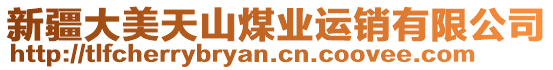 新疆大美天山煤业运销有限公司
http://tlfcherrybryan.cn.coovee.com